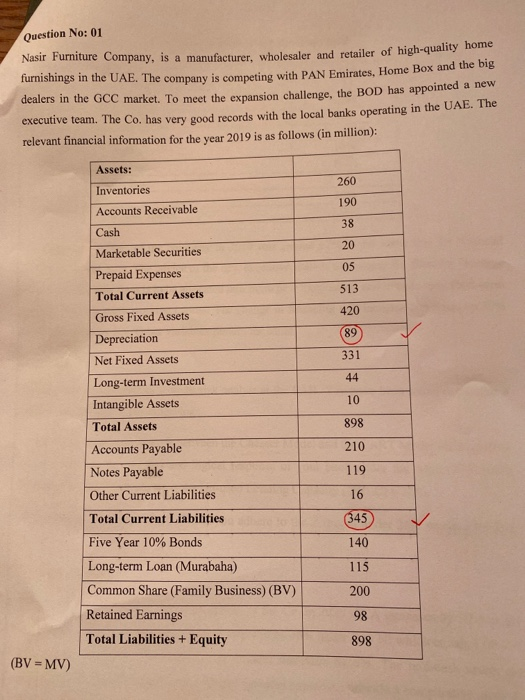 Question No: 01

Nasir Furniture Company, is a manufacturer, wholesaler and retailer of high-quality home furnishings in the UAE. The company is competing with PAN Emirates, Home Box and the big dealers in the GCC market. To meet the expansion challenge, the BOD has appointed a new executive team. The Co. has very good records with the local banks operating in the UAE. The relevant financial information for the year 2019 is as follows (in million):

| Assets: | |
|---|---|
| Inventories | 260 |
| Accounts Receivable | 190 |
| Cash | 38 |
| Marketable Securities | 20 |
| Prepaid Expenses | 05 |
| Total Current Assets | 513 |
| Gross Fixed Assets | 420 |
| Depreciation | 89 |
| Net Fixed Assets | 331 |
| Long-term Investment | 44 |
| Intangible Assets | 10 |
| Total Assets | 898 |
| Accounts Payable | 210 |
| Notes Payable | 119 |
| Other Current Liabilities | 16 |
| Total Current Liabilities | 345 |
| Five Year 10% Bonds | 140 |
| Long-term Loan (Murabaha) | 115 |
| Common Share (Family Business) (BV) | 200 |
| Retained Earnings | 98 |
| Total Liabilities + Equity | 898 |

(BV = MV)